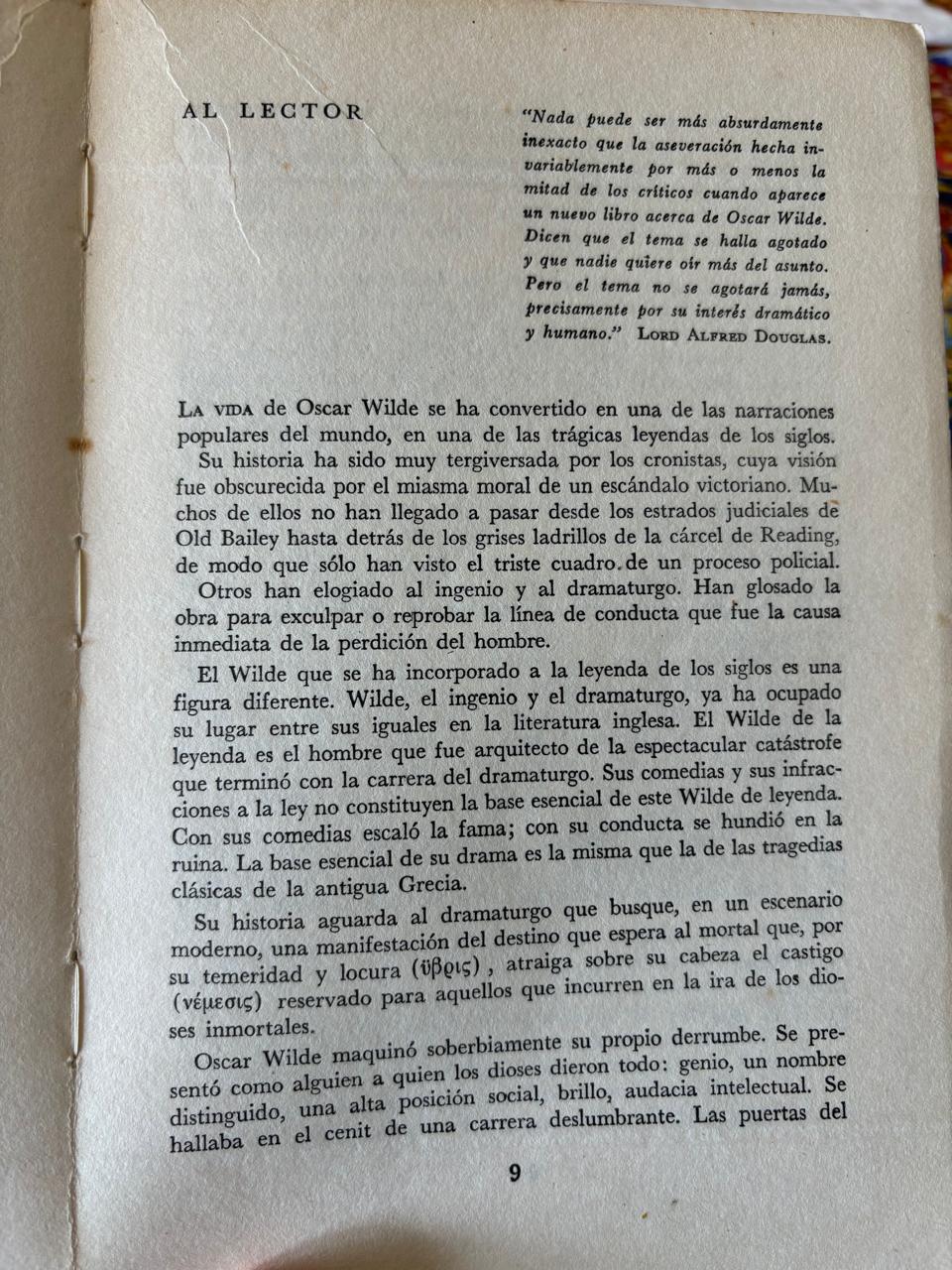 AL LECTOR

"Nada puede ser más absurdamente inexacto que la aseveración hecha invariablemente por más o menos la mitad de los críticos cuando aparece un nuevo libro acerca de Oscar Wilde. Dicen que el tema se halla agotado y que nadie quiere oír más del asunto. Pero el tema no se agotará jamás, precisamente por su interés dramático y humano." LORD ALFRED DOUGLAS.

LA VIDA de Oscar Wilde se ha convertido en una de las narraciones populares del mundo, en una de las trágicas leyendas de los siglos.

Su historia ha sido muy tergiversada por los cronistas, cuya visión fue obscurecida por el miasma moral de un escándalo victoriano. Muchos de ellos no han llegado a pasar desde los estrados judiciales de Old Bailey hasta detrás de los grises ladrillos de la cárcel de Reading, de modo que sólo han visto el triste cuadro de un proceso policial.

Otros han elogiado al ingenio y al dramaturgo. Han glosado la obra para exculpar o reprobar la línea de conducta que fue la causa inmediata de la perdición del hombre.

El Wilde que se ha incorporado a la leyenda de los siglos es una figura diferente. Wilde, el ingenio y el dramaturgo, ya ha ocupado su lugar entre sus iguales en la literatura inglesa. El Wilde de la leyenda es el hombre que fue arquitecto de la espectacular catástrofe que terminó con la carrera del dramaturgo. Sus comedias y sus infracciones a la ley no constituyen la base esencial de este Wilde de leyenda. Con sus comedias escaló la fama; con su conducta se hundió en la ruina. La base esencial de su drama es la misma que la de las tragedias clásicas de la antigua Grecia.

Su historia aguarda al dramaturgo que busque, en un escenario moderno, una manifestación del destino que espera al mortal que, por su temeridad y locura (ὕβρις), atraiga sobre su cabeza el castigo (νέμεσις) reservado para aquellos que incurren en la ira de los dioses inmortales.

Oscar Wilde maquinó soberbiamente su propio derrumbe. Se presentó como alguien a quien los dioses dieron todo: genio, un nombre distinguido, una alta posición social, brillo, audacia intelectual. Se hallaba en el cenit de una carrera deslumbrante. Las puertas del

9